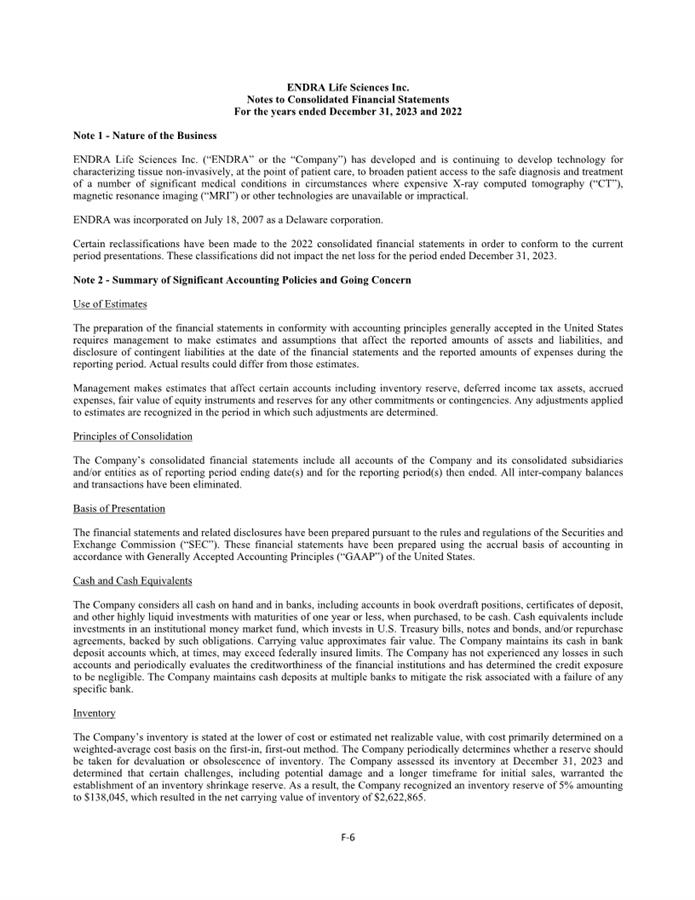 ENDRA Life Sciences Inc.
Notes to Consolidated Financial Statements
For the years ended December 31, 2023 and 2022

Note 1 - Nature of the Business

ENDRA Life Sciences Inc. ("ENDRA" or the "Company") has developed and is continuing to develop technology for characterizing tissue non-invasively, at the point of patient care, to broaden patient access to the safe diagnosis and treatment of a number of significant medical conditions in circumstances where expensive X-ray computed tomography ("CT"), magnetic resonance imaging ("MRI") or other technologies are unavailable or impractical.

ENDRA was incorporated on July 18, 2007 as a Delaware corporation.

Certain reclassifications have been made to the 2022 consolidated financial statements in order to conform to the current period presentations. These classifications did not impact the net loss for the period ended December 31, 2023.

Note 2 - Summary of Significant Accounting Policies and Going Concern

Use of Estimates

The preparation of the financial statements in conformity with accounting principles generally accepted in the United States requires management to make estimates and assumptions that affect the reported amounts of assets and liabilities, and disclosure of contingent liabilities at the date of the financial statements and the reported amounts of expenses during the reporting period. Actual results could differ from those estimates.

Management makes estimates that affect certain accounts including inventory reserve, deferred income tax assets, accrued expenses, fair value of equity instruments and reserves for any other commitments or contingencies. Any adjustments applied to estimates are recognized in the period in which such adjustments are determined.

Principles of Consolidation

The Company's consolidated financial statements include all accounts of the Company and its consolidated subsidiaries and/or entities as of reporting period ending date(s) and for the reporting period(s) then ended. All inter-company balances and transactions have been eliminated.

Basis of Presentation

The financial statements and related disclosures have been prepared pursuant to the rules and regulations of the Securities and Exchange Commission ("SEC"). These financial statements have been prepared using the accrual basis of accounting in accordance with Generally Accepted Accounting Principles ("GAAP") of the United States.

Cash and Cash Equivalents

The Company considers all cash on hand and in banks, including accounts in book overdraft positions, certificates of deposit, and other highly liquid investments with maturities of one year or less, when purchased, to be cash. Cash equivalents include investments in an institutional money market fund, which invests in U.S. Treasury bills, notes and bonds, and/or repurchase agreements, backed by such obligations. Carrying value approximates fair value. The Company maintains its cash in bank deposit accounts which, at times, may exceed federally insured limits. The Company has not experienced any losses in such accounts and periodically evaluates the creditworthiness of the financial institutions and has determined the credit exposure to be negligible. The Company maintains cash deposits at multiple banks to mitigate the risk associated with a failure of any specific bank.

Inventory

The Company's inventory is stated at the lower of cost or estimated net realizable value, with cost primarily determined on a weighted-average cost basis on the first-in, first-out method. The Company periodically determines whether a reserve should be taken for devaluation or obsolescence of inventory. The Company assessed its inventory at December 31, 2023 and determined that certain challenges, including potential damage and a longer timeframe for initial sales, warranted the establishment of an inventory shrinkage reserve. As a result, the Company recognized an inventory reserve of 5% amounting to $138,045, which resulted in the net carrying value of inventory of $2,622,865.

F-6